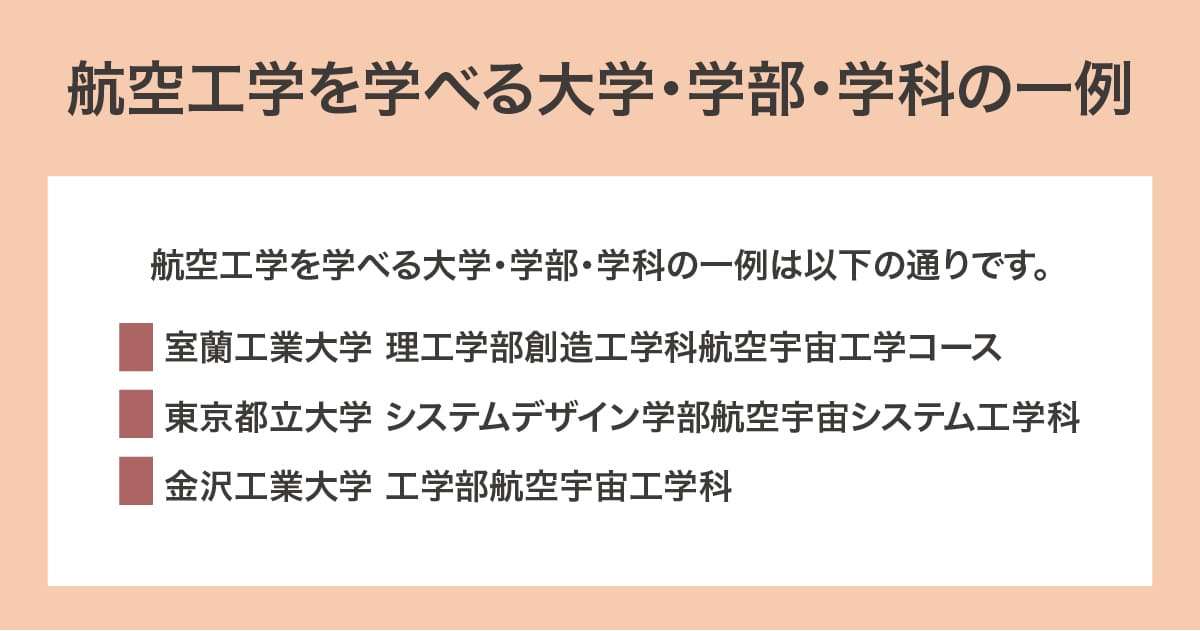 航空工学を学べる大学・学部・学科の一例

航空工学を学べる大学・学部・学科の一例は以下の通りです。

室蘭工業大学 理工学部創造工学科航空宇宙工学コース

東京都立大学 システムデザイン学部航空宇宙システム工学科

金沢工業大学 工学部航空宇宙工学科